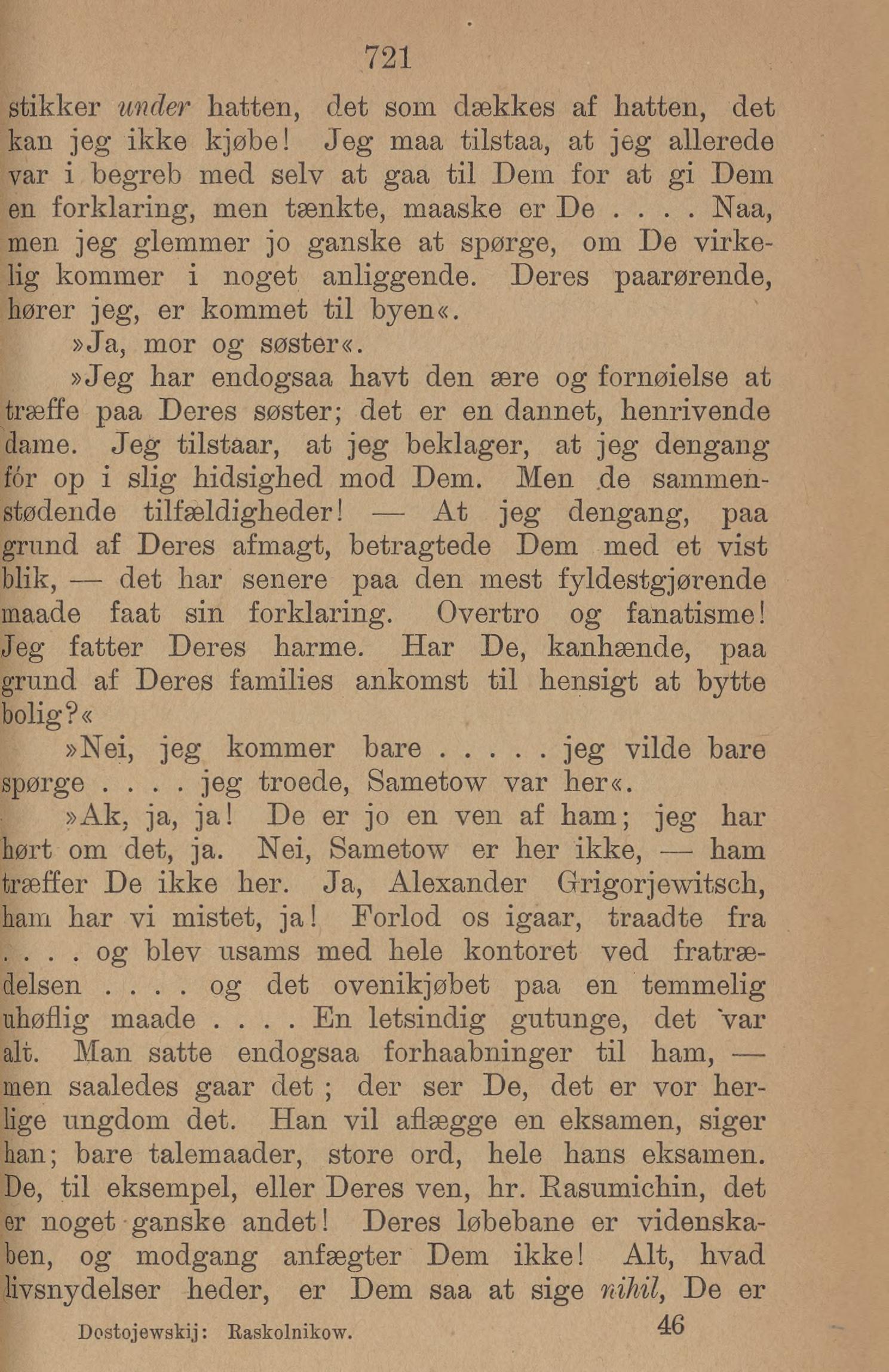 721

stikker under hatten, det som dækkes af hatten, det kan jeg ikke kjøbe! Jeg maa tilstaa, at jeg allerede var i begreb med selv at gaa til Dem for at gi Dem en forklaring, men tænkte, maaske er De . . . . Naa, men jeg glemmer jo ganske at spørge, om De virkelig kommer i noget anliggende. Deres paarørende, hører jeg, er kommet til byen«.

»Ja, mor og søster«.

»Jeg har endogsaa havt den ære og fornøielse at træffe paa Deres søster; det er en dannet, henrivende dame. Jeg tilstaar, at jeg beklager, at jeg dengang fór op i slig hidsighed mod Dem. Men de sammenstødende tilfældigheder! — At jeg dengang, paa grund af Deres afmagt, betragtede Dem med et vist blik, — det har senere paa den mest fyldestgjørende maade faat sin forklaring. Overtro og fanatisme! Jeg fatter Deres harme. Har De, kanhænde, paa grund af Deres families ankomst til hensigt at bytte bolig?«

»Nei, jeg kommer bare . . . . . jeg vilde bare spørge . . . . jeg troede, Sametow var her«.

»Ak, ja, ja! De er jo en ven af ham; jeg har hørt om det, ja. Nei, Sametow er her ikke, — ham træffer De ikke her. Ja, Alexander Grigorjewitsch, ham har vi mistet, ja! Forlod os igaar, traadte fra . . . . og blev usams med hele kontoret ved fratrædelsen . . . . og det ovenikjøbet paa en temmelig uhøflig maade . . . . En letsindig gutunge, det var alt. Man satte endogsaa forhaabninger til ham, — men saaledes gaar det ; der ser De, det er vor herlige ungdom det. Han vil aflægge en eksamen, siger han; bare talemaader, store ord, hele hans eksamen. De, til eksempel, eller Deres ven, hr. Rasumichin, det er noget ganske andet! Deres løbebane er videnskaben, og modgang anfægter Dem ikke! Alt, hvad livsnydelser heder, er Dem saa at sige nihil, De er

Dostojewskij: Raskolnikow. 46